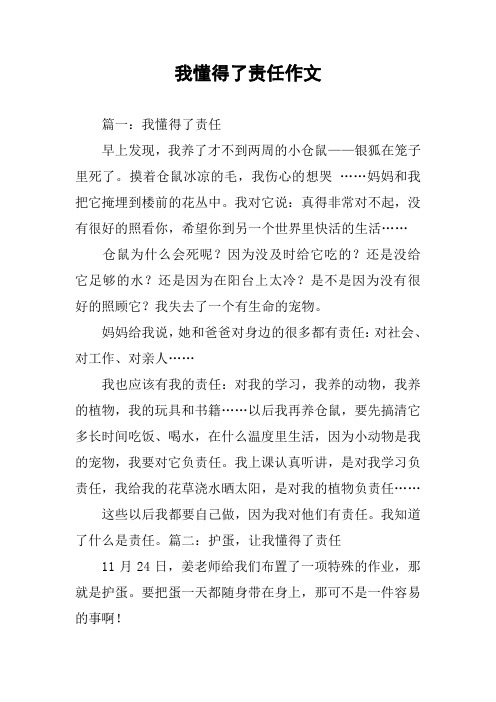 我懂得了责任作文

篇一：我懂得了责任

早上发现，我养了才不到两周的小仓鼠——银狐在笼子里死了。摸着仓鼠冰凉的毛，我伤心的想哭 ……妈妈和我把它掩埋到楼前的花丛中。我对它说：真得非常对不起，没有很好的照看你，希望你到另一个世界里快活的生活……

仓鼠为什么会死呢？因为没及时给它吃的？还是没给它足够的水？还是因为在阳台上太冷？是不是因为没有很好的照顾它？我失去了一个有生命的宠物。

妈妈给我说，她和爸爸对身边的很多都有责任：对社会、对工作、对亲人……

我也应该有我的责任：对我的学习，我养的动物，我养的植物，我的玩具和书籍……以后我再养仓鼠，要先搞清它多长时间吃饭、喝水，在什么温度里生活，因为小动物是我的宠物，我要对它负责任。我上课认真听讲，是对我学习负责任，我给我的花草浇水晒太阳，是对我的植物负责任……

这些以后我都要自己做，因为我对他们有责任。我知道了什么是责任。篇二：护蛋，让我懂得了责任

11 月 24 日，姜老师给我们布置了一项特殊的作业，那就是护蛋。要把蛋一天都随身带在身上，那可不是一件容易的事啊！